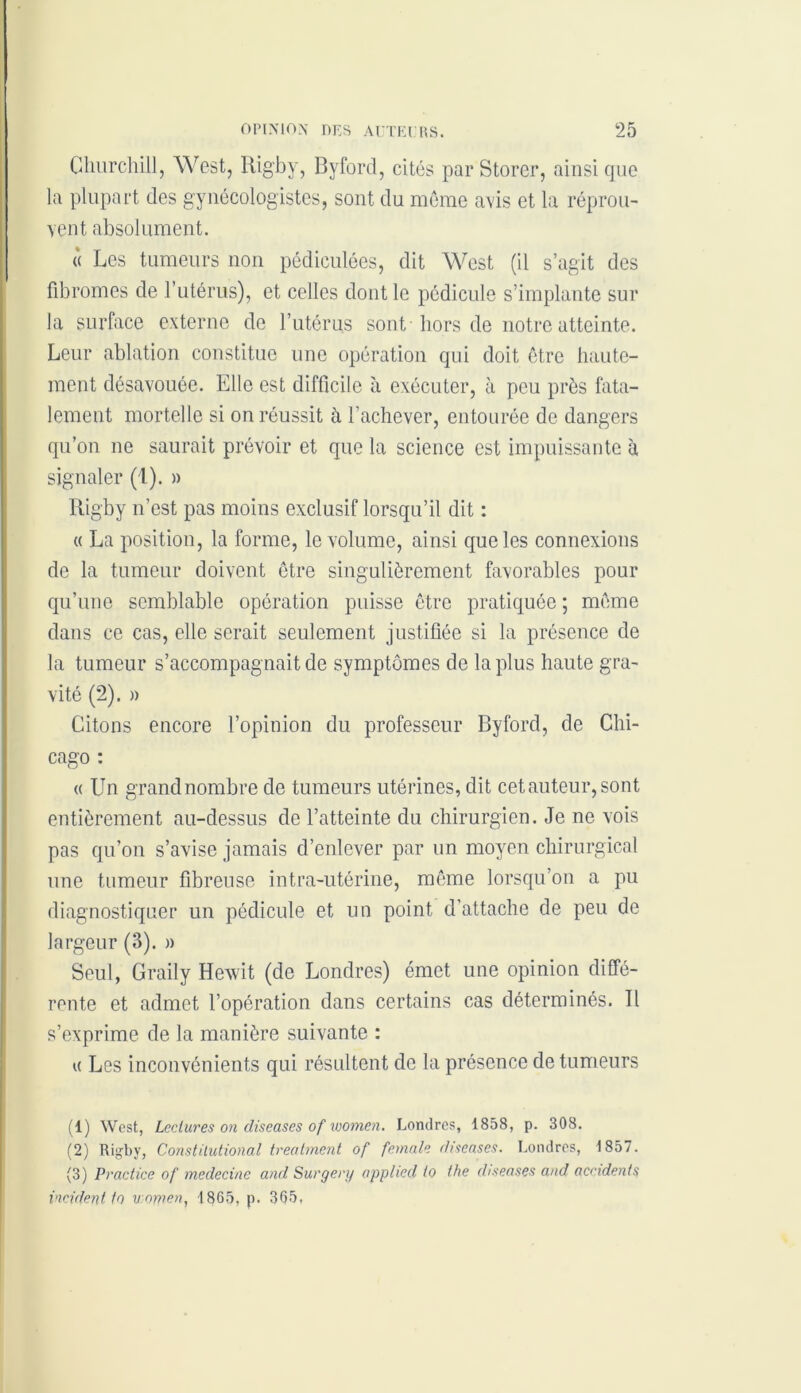 OPINION DES AUTEURS. 25

Churchill, West, Rigby, Byford, cités par Storer, ainsi que la plupart des gynécologistes, sont du même avis et la réprouvent absolument.

« Les tumeurs non pédiculées, dit West (il s'agit des fibromes de l'utérus), et celles dont le pédicule s'implante sur la surface externe de l'utérus sont hors de notre atteinte. Leur ablation constitue une opération qui doit être hautement désavouée. Elle est difficile à exécuter, à peu près fatalement mortelle si on réussit à l'achever, entourée de dangers qu'on ne saurait prévoir et que la science est impuissante à signaler (1). »

Rigby n'est pas moins exclusif lorsqu'il dit :

« La position, la forme, le volume, ainsi que les connexions de la tumeur doivent être singulièrement favorables pour qu'une semblable opération puisse être pratiquée ; même dans ce cas, elle serait seulement justifiée si la présence de la tumeur s'accompagnait de symptômes de la plus haute gravité (2). »

Citons encore l'opinion du professeur Byford, de Chicago :

« Un grand nombre de tumeurs utérines, dit cet auteur, sont entièrement au-dessus de l'atteinte du chirurgien. Je ne vois pas qu'on s'avise jamais d'enlever par un moyen chirurgical une tumeur fibreuse intra-utérine, même lorsqu'on a pu diagnostiquer un pédicule et un point d'attache de peu de largeur (3). »

Seul, Graily Hewit (de Londres) émet une opinion différente et admet l'opération dans certains cas déterminés. Il s'exprime de la manière suivante :

« Les inconvénients qui résultent de la présence de tumeurs

(1) West, Lectures on diseases of women. Londres, 1858, p. 308.
(2) Rigby, Constitutional treatment of female diseases. Londres, 1857.
(3) Practice of medecine and Surgery applied to the diseases and accidents incident to women, 1865, p. 365.